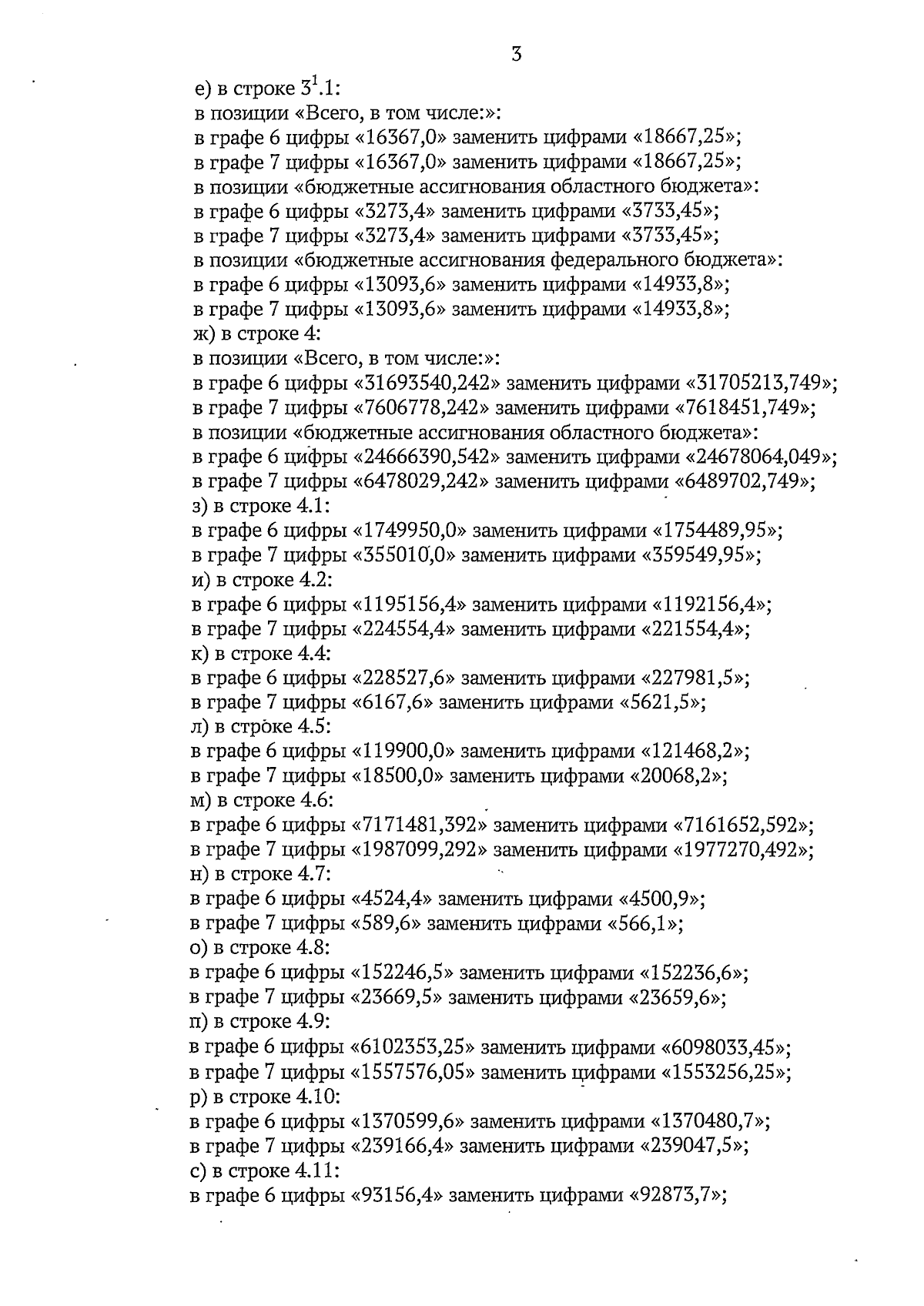 3

е) в строке $3^1$.1:
в позиции «Всего, в том числе:»:
в графе 6 цифры «16367,0» заменить цифрами «18667,25»;
в графе 7 цифры «16367,0» заменить цифрами «18667,25»;
в позиции «бюджетные ассигнования областного бюджета»:
в графе 6 цифры «3273,4» заменить цифрами «3733,45»;
в графе 7 цифры «3273,4» заменить цифрами «3733,45»;
в позиции «бюджетные ассигнования федерального бюджета»:
в графе 6 цифры «13093,6» заменить цифрами «14933,8»;
в графе 7 цифры «13093,6» заменить цифрами «14933,8»;
ж) в строке 4:
в позиции «Всего, в том числе:»:
в графе 6 цифры «31693540,242» заменить цифрами «31705213,749»;
в графе 7 цифры «7606778,242» заменить цифрами «7618451,749»;
в позиции «бюджетные ассигнования областного бюджета»:
в графе 6 цифры «24666390,542» заменить цифрами «24678064,049»;
в графе 7 цифры «6478029,242» заменить цифрами «6489702,749»;
з) в строке 4.1:
в графе 6 цифры «1749950,0» заменить цифрами «1754489,95»;
в графе 7 цифры «355010,0» заменить цифрами «359549,95»;
и) в строке 4.2:
в графе 6 цифры «1195156,4» заменить цифрами «1192156,4»;
в графе 7 цифры «224554,4» заменить цифрами «221554,4»;
к) в строке 4.4:
в графе 6 цифры «228527,6» заменить цифрами «227981,5»;
в графе 7 цифры «6167,6» заменить цифрами «5621,5»;
л) в строке 4.5:
в графе 6 цифры «119900,0» заменить цифрами «121468,2»;
в графе 7 цифры «18500,0» заменить цифрами «20068,2»;
м) в строке 4.6:
в графе 6 цифры «7171481,392» заменить цифрами «7161652,592»;
в графе 7 цифры «1987099,292» заменить цифрами «1977270,492»;
н) в строке 4.7:
в графе 6 цифры «4524,4» заменить цифрами «4500,9»;
в графе 7 цифры «589,6» заменить цифрами «566,1»;
о) в строке 4.8:
в графе 6 цифры «152246,5» заменить цифрами «152236,6»;
в графе 7 цифры «23669,5» заменить цифрами «23659,6»;
п) в строке 4.9:
в графе 6 цифры «6102353,25» заменить цифрами «6098033,45»;
в графе 7 цифры «1557576,05» заменить цифрами «1553256,25»;
р) в строке 4.10:
в графе 6 цифры «1370599,6» заменить цифрами «1370480,7»;
в графе 7 цифры «239166,4» заменить цифрами «239047,5»;
с) в строке 4.11:
в графе 6 цифры «93156,4» заменить цифрами «92873,7»;